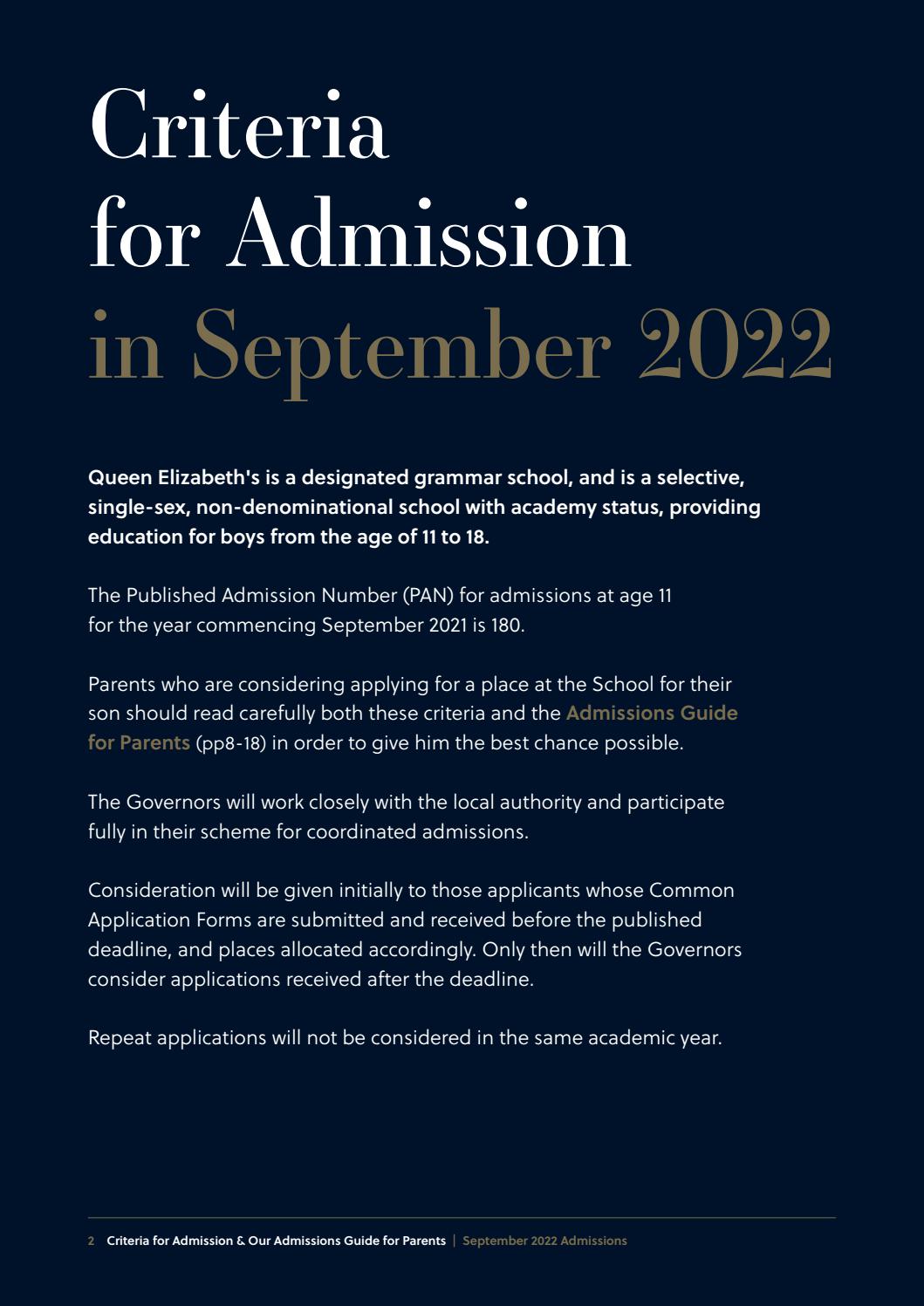 Criteria for Admission in September 2022

Queen Elizabeth's is a designated grammar school, and is a selective, single-sex, non-denominational school with academy status, providing education for boys from the age of 11 to 18.

The Published Admission Number (PAN) for admissions at age 11 for the year commencing September 2021 is 180.

Parents who are considering applying for a place at the School for their son should read carefully both these criteria and the Admissions Guide for Parents (pp8-18) in order to give him the best chance possible.

The Governors will work closely with the local authority and participate fully in their scheme for coordinated admissions.

Consideration will be given initially to those applicants whose Common Application Forms are submitted and received before the published deadline, and places allocated accordingly. Only then will the Governors consider applications received after the deadline.

Repeat applications will not be considered in the same academic year.

2 Criteria for Admission & Our Admissions Guide for Parents | September 2022 Admissions